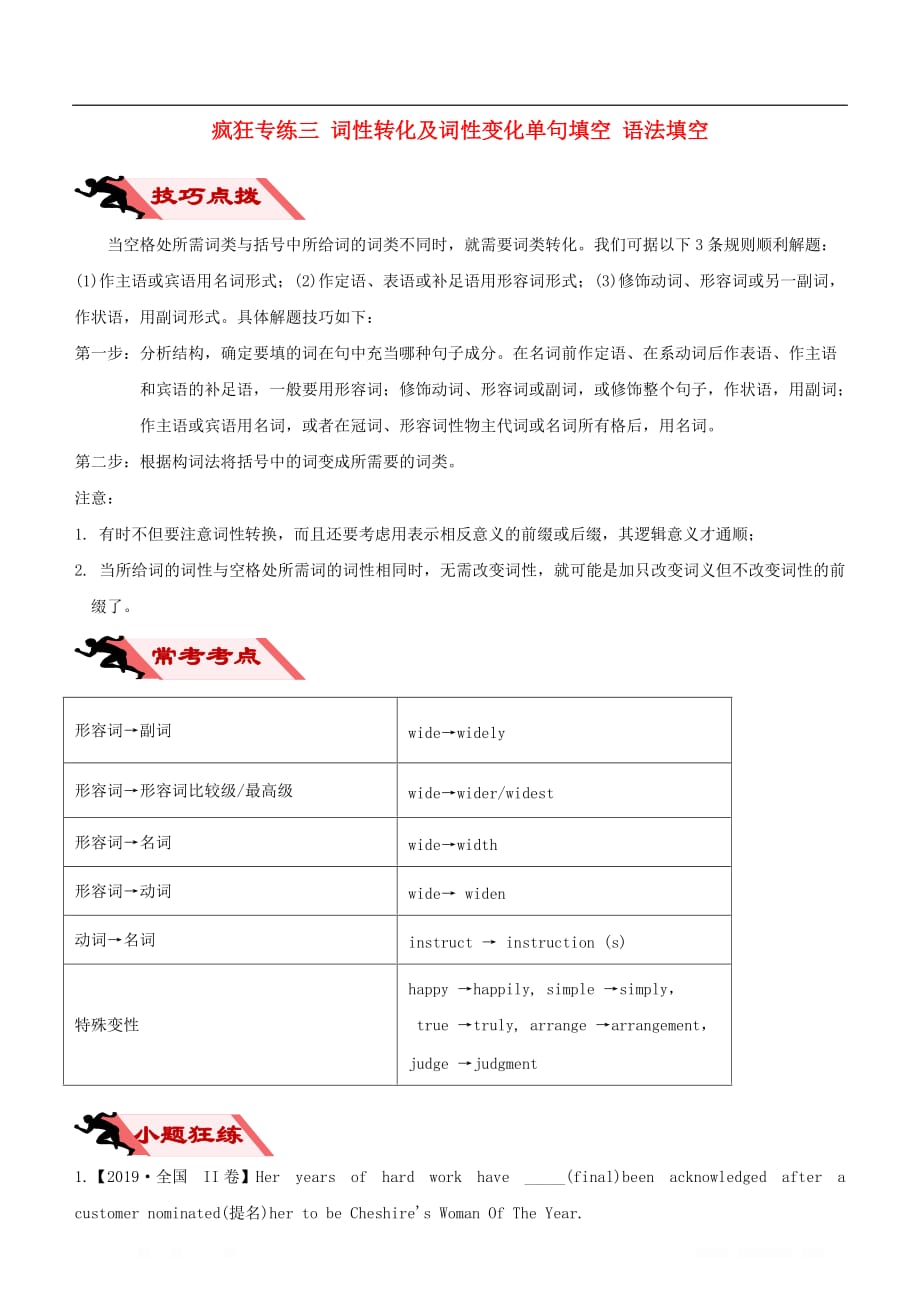 疯狂专练三 词性转化及词性变化单句填空 语法填空

技巧点拨

当空格处所需词类与括号中所给词的词类不同时，就需要词类转化。我们可据以下 3 条规则顺利解题：(1)作主语或宾语用名词形式；(2)作定语、表语或补足语用形容词形式；(3)修饰动词、形容词或另一副词，作状语，用副词形式。具体解题技巧如下：

第一步：分析结构，确定要填的词在句中充当哪种句子成分。在名词前作定语、在系动词后作表语、作主语和宾语的补足语，一般要用形容词；修饰动词、形容词或副词，或修饰整个句子，作状语，用副词；作主语或宾语用名词，或者在冠词、形容词性物主代词或名词所有格后，用名词。

第二步：根据构词法将括号中的词变成所需要的词类。

注意：

1. 有时不但要注意词性转换，而且还要考虑用表示相反意义的前缀或后缀，其逻辑意义才通顺；

2. 当所给词的词性与空格处所需词的词性相同时，无需改变词性，就可能是加只改变词义但不改变词性的前缀了。

常考考点

| 形容词→副词 | wide→widely |
|---|---|
| 形容词→形容词比较级/最高级 | wide→wider/widest |
| 形容词→名词 | wide→width |
| 形容词→动词 | wide→ widen |
| 动词→名词 | instruct → instruction (s) |
| 特殊变性 | happy →happily, simple →simply, true →truly, arrange →arrangement, judge →judgment |

小题狂练

1.【2019·全国 II卷】Her years of hard work have _____(final)been acknowledged after a customer nominated(提名)her to be Cheshire's Woman Of The Year.